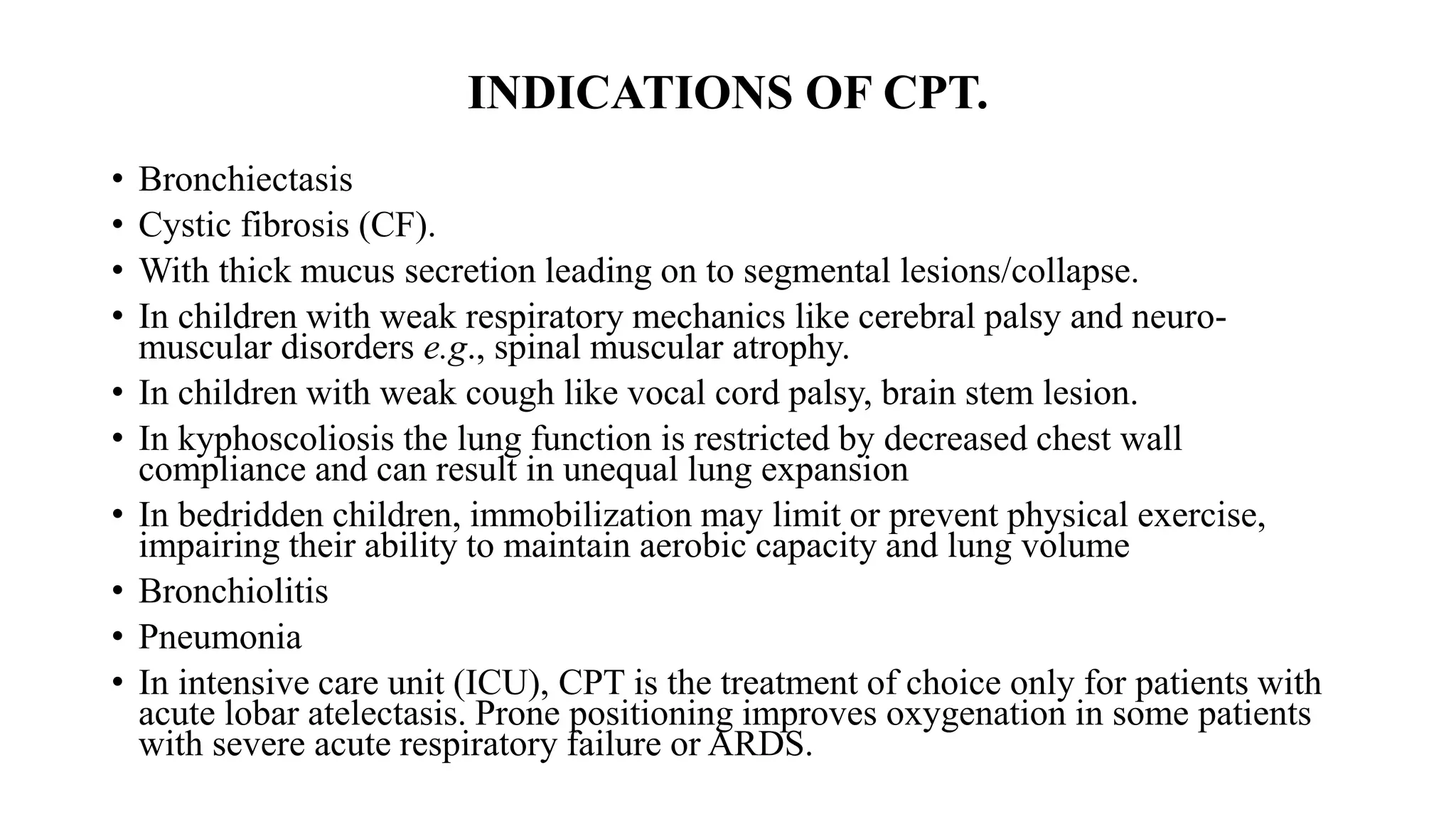 INDICATIONS OF CPT.

• Bronchiectasis
• Cystic fibrosis (CF).
• With thick mucus secretion leading on to segmental lesions/collapse.
• In children with weak respiratory mechanics like cerebral palsy and neuromuscular disorders e.g., spinal muscular atrophy.
• In children with weak cough like vocal cord palsy, brain stem lesion.
• In kyphoscoliosis the lung function is restricted by decreased chest wall compliance and can result in unequal lung expansion
• In bedridden children, immobilization may limit or prevent physical exercise, impairing their ability to maintain aerobic capacity and lung volume
• Bronchiolitis
• Pneumonia
• In intensive care unit (ICU), CPT is the treatment of choice only for patients with acute lobar atelectasis. Prone positioning improves oxygenation in some patients with severe acute respiratory failure or ARDS.